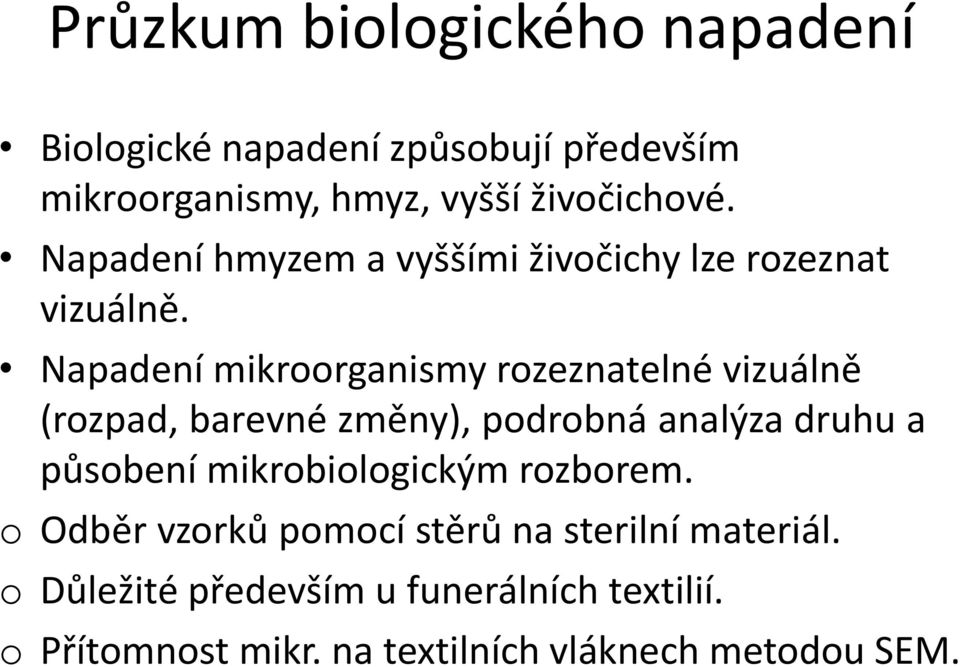 Průzkum biologického napadení

• Biologické napadení způsobují především mikroorganismy, hmyz, vyšší živočichové.

• Napadení hmyzem a vyššími živočichy lze rozeznat vizuálně.

• Napadení mikroorganismy rozeznatelné vizuálně (rozpad, barevné změny), podrobná analýza druhu a působení mikrobiologickým rozborem.

o Odběr vzorků pomocí stěrů na sterilní materiál.

o Důležité především u funerálních textilií.

o Přítomnost mikr. na textilních vláknech metodou SEM.